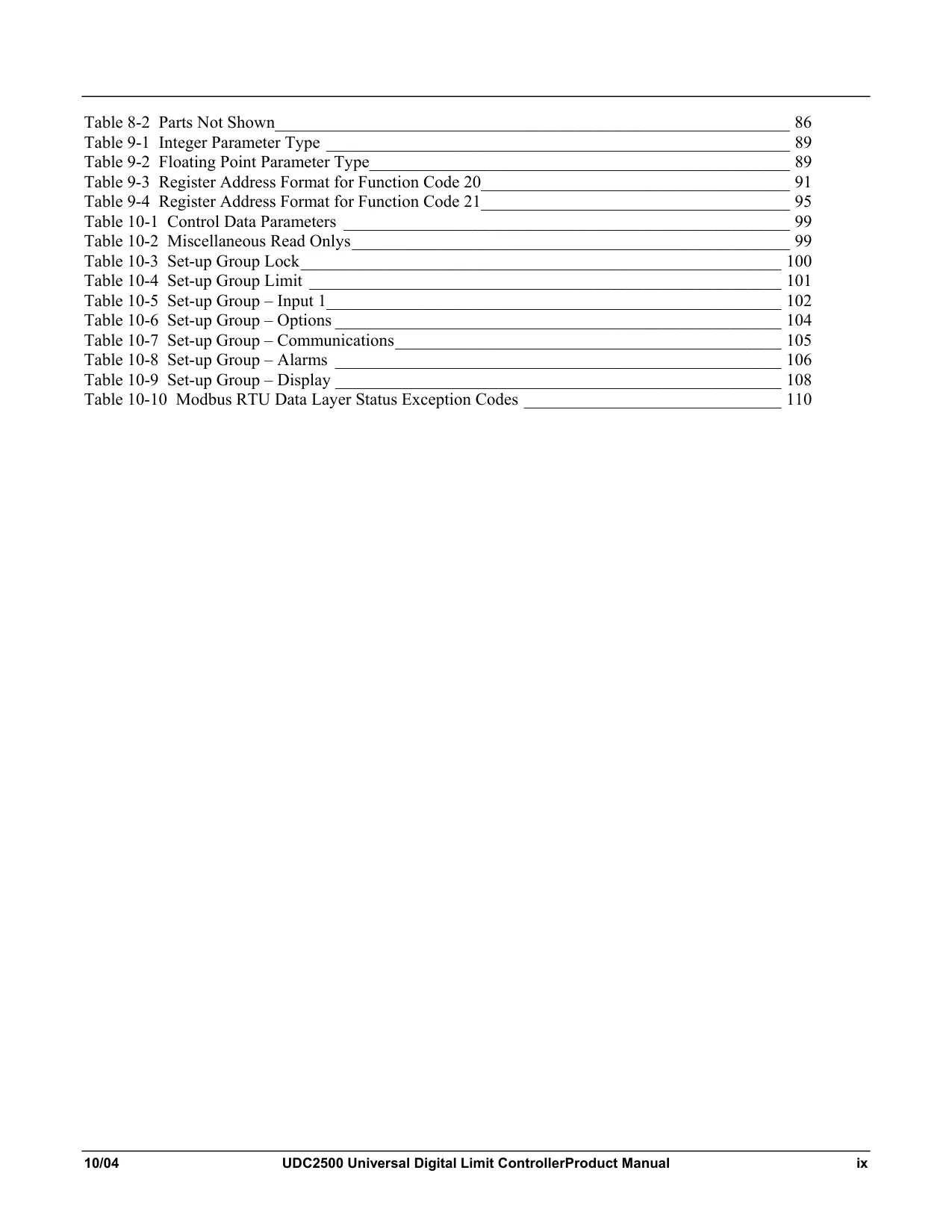 Table 8-2 Parts Not Shown 86
Table 9-1 Integer Parameter Type 89
Table 9-2 Floating Point Parameter Type 89
Table 9-3 Register Address Format for Function Code 20 91
Table 9-4 Register Address Format for Function Code 21 95
Table 10-1 Control Data Parameters 99
Table 10-2 Miscellaneous Read Onlys 99
Table 10-3 Set-up Group Lock 100
Table 10-4 Set-up Group Limit 101
Table 10-5 Set-up Group – Input 1 102
Table 10-6 Set-up Group – Options 104
Table 10-7 Set-up Group – Communications 105
Table 10-8 Set-up Group – Alarms 106
Table 10-9 Set-up Group – Display 108
Table 10-10 Modbus RTU Data Layer Status Exception Codes 110

10/04 UDC2500 Universal Digital Limit ControllerProduct Manual ix